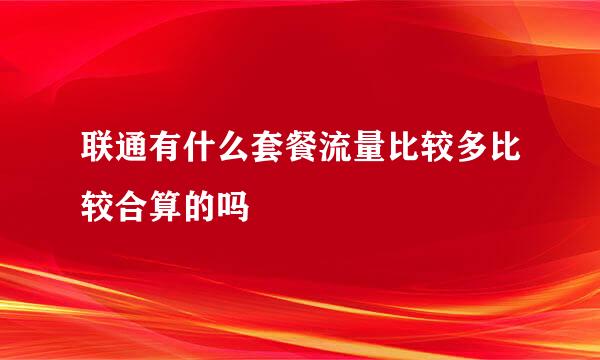 联通有什么套餐流量比较多比较合算的吗